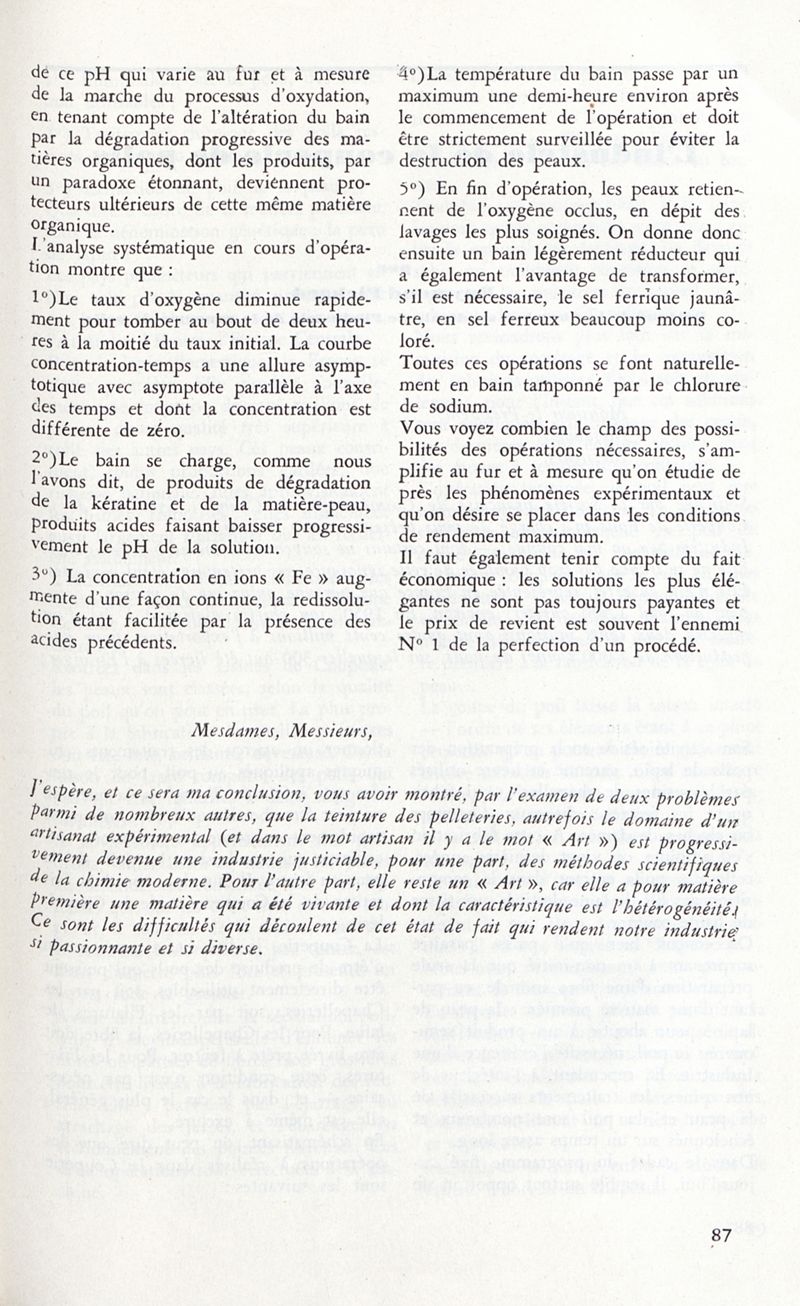 de ce pH qui varie au fur et à mesure de la marche du processus d'oxydation, en tenant compte de l'altération du bain par la dégradation progressive des matières organiques, dont les produits, par un paradoxe étonnant, deviennent protecteurs ultérieurs de cette même matière organique.

L'analyse systématique en cours d'opération montre que :

1°)Le taux d'oxygène diminue rapidement pour tomber au bout de deux heures à la moitié du taux initial. La courbe concentration-temps a une allure asymptotique avec asymptote parallèle à l'axe des temps et dont la concentration est différente de zéro.

2°)Le bain se charge, comme nous l'avons dit, de produits de dégradation de la kératine et de la matière-peau, produits acides faisant baisser progressivement le pH de la solution.

3°) La concentration en ions « Fe » augmente d'une façon continue, la redissolution étant facilitée par la présence des acides précédents.

4°)La température du bain passe par un maximum une demi-heure environ après le commencement de l'opération et doit être strictement surveillée pour éviter la destruction des peaux.

5°) En fin d'opération, les peaux retiennent de l'oxygène occlus, en dépit des lavages les plus soignés. On donne donc ensuite un bain légèrement réducteur qui a également l'avantage de transformer, s'il est nécessaire, le sel ferrique jaunâtre, en sel ferreux beaucoup moins coloré.

Toutes ces opérations se font naturellement en bain tamponné par le chlorure de sodium.

Vous voyez combien le champ des possibilités des opérations nécessaires, s'amplifie au fur et à mesure qu'on étudie de près les phénomènes expérimentaux et qu'on désire se placer dans les conditions de rendement maximum.

Il faut également tenir compte du fait économique : les solutions les plus élégantes ne sont pas toujours payantes et le prix de revient est souvent l'ennemi N° 1 de la perfection d'un procédé.

Mesdames, Messieurs,

J'espère, et ce sera ma conclusion, vous avoir montré, par l'examen de deux problèmes parmi de nombreux autres, que la teinture des pelleteries, autrefois le domaine d'un artisanat expérimental (et dans le mot artisan il y a le mot « Art ») est progressivement devenue une industrie justiciable, pour une part, des méthodes scientifiques de la chimie moderne. Pour l'autre part, elle reste un « Art », car elle a pour matière première une matière qui a été vivante et dont la caractéristique est l'hétérogénéité. Ce sont les difficultés qui découlent de cet état de fait qui rendent notre industrie si passionnante et si diverse.

87